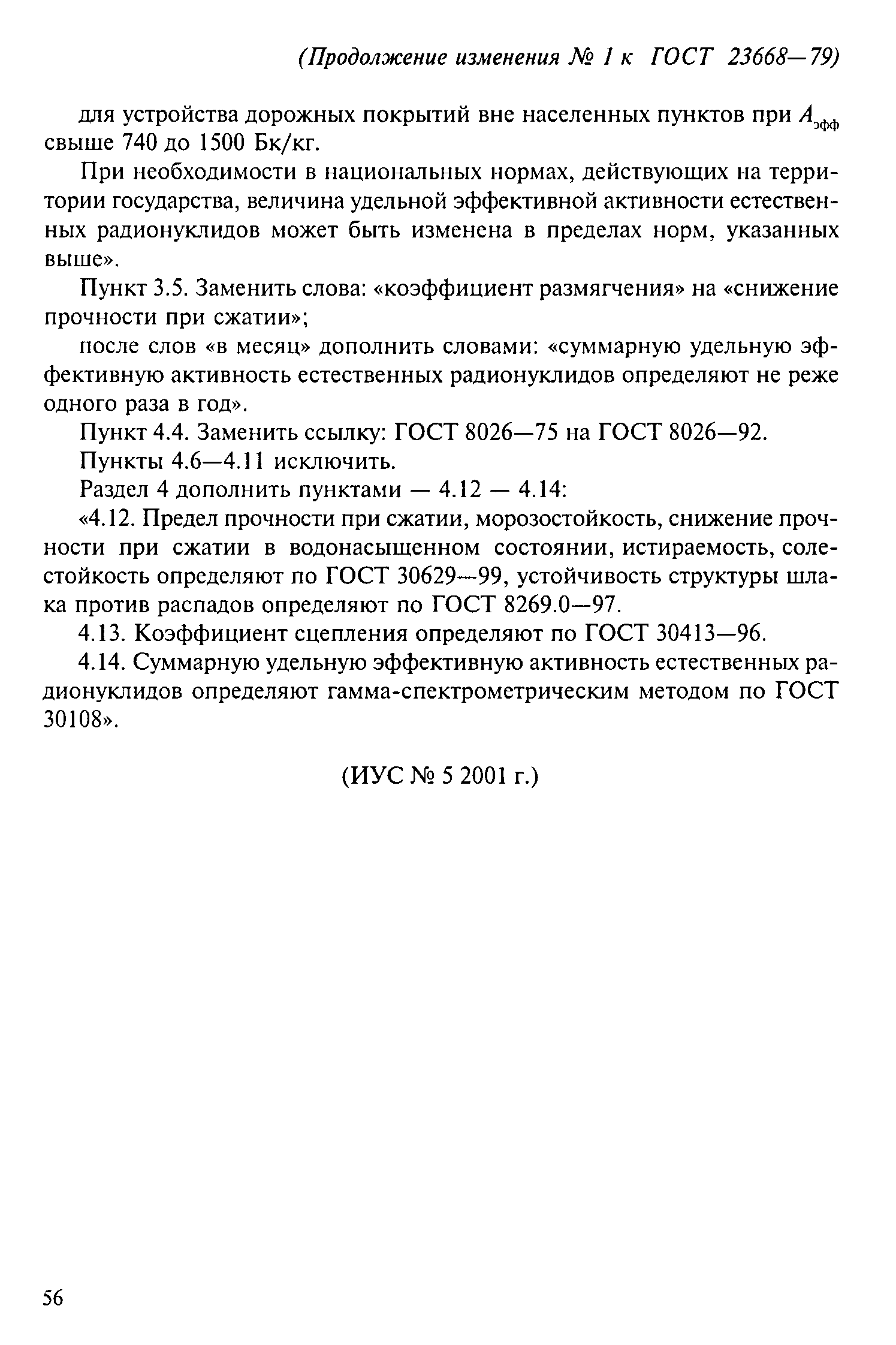 (Продолжение изменения № 1 к ГОСТ 23668—79)

для устройства дорожных покрытий вне населенных пунктов при $A_{эфф}$ свыше 740 до 1500 Бк/кг.

При необходимости в национальных нормах, действующих на территории государства, величина удельной эффективной активности естественных радионуклидов может быть изменена в пределах норм, указанных выше».

Пункт 3.5. Заменить слова: «коэффициент размягчения» на «снижение прочности при сжатии»;

после слов «в месяц» дополнить словами: «суммарную удельную эффективную активность естественных радионуклидов определяют не реже одного раза в год».

Пункт 4.4. Заменить ссылку: ГОСТ 8026—75 на ГОСТ 8026—92.

Пункты 4.6—4.11 исключить.

Раздел 4 дополнить пунктами — 4.12 — 4.14:

«4.12. Предел прочности при сжатии, морозостойкость, снижение прочности при сжатии в водонасыщенном состоянии, истираемость, солестойкость определяют по ГОСТ 30629—99, устойчивость структуры шлака против распадов определяют по ГОСТ 8269.0—97.

4.13. Коэффициент сцепления определяют по ГОСТ 30413—96.

4.14. Суммарную удельную эффективную активность естественных радионуклидов определяют гамма-спектрометрическим методом по ГОСТ 30108».

(ИУС № 5 2001 г.)

56